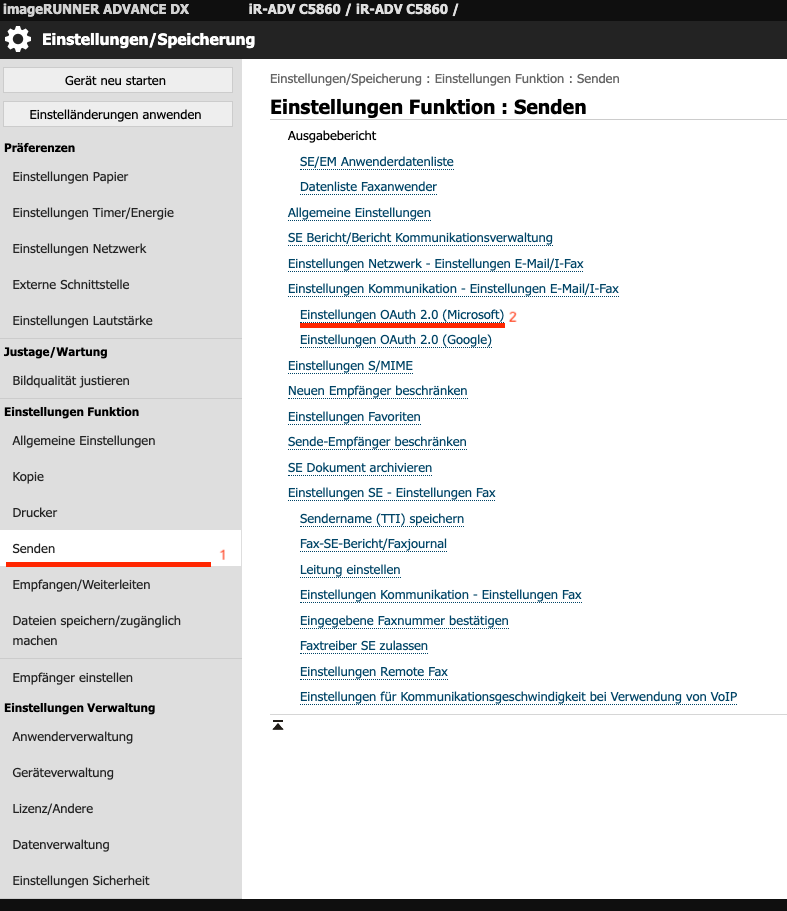 imageRUNNER ADVANCE DX iR-ADV C5860 / iR-ADV C5860 /

Einstellungen/Speicherung

Gerät neu starten

Einstelländerungen anwenden

Präferenzen

Einstellungen Papier

Einstellungen Timer/Energie

Einstellungen Netzwerk

Externe Schnittstelle

Einstellungen Lautstärke

Justage/Wartung

Bildqualität justieren

Einstellungen Funktion

Allgemeine Einstellungen

Kopie

Drucker

Senden 1

Empfangen/Weiterleiten

Dateien speichern/zugänglich machen

Empfänger einstellen

Einstellungen Verwaltung

Anwenderverwaltung

Geräteverwaltung

Lizenz/Andere

Datenverwaltung

Einstellungen Sicherheit

Einstellungen/Speicherung : Einstellungen Funktion : Senden

Einstellungen Funktion : Senden

Ausgabebericht

SE/EM Anwenderdatenliste

Datenliste Faxanwender

Allgemeine Einstellungen

SE Bericht/Bericht Kommunikationsverwaltung

Einstellungen Netzwerk - Einstellungen E-Mail/I-Fax

Einstellungen Kommunikation - Einstellungen E-Mail/I-Fax

Einstellungen OAuth 2.0 (Microsoft) 2

Einstellungen OAuth 2.0 (Google)

Einstellungen S/MIME

Neuen Empfänger beschränken

Einstellungen Favoriten

Sende-Empfänger beschränken

SE Dokument archivieren

Einstellungen SE - Einstellungen Fax

Sendername (TTI) speichern

Fax-SE-Bericht/Faxjournal

Leitung einstellen

Einstellungen Kommunikation - Einstellungen Fax

Eingegebene Faxnummer bestätigen

Faxtreiber SE zulassen

Einstellungen Remote Fax

Einstellungen für Kommunikationsgeschwindigkeit bei Verwendung von VoIP